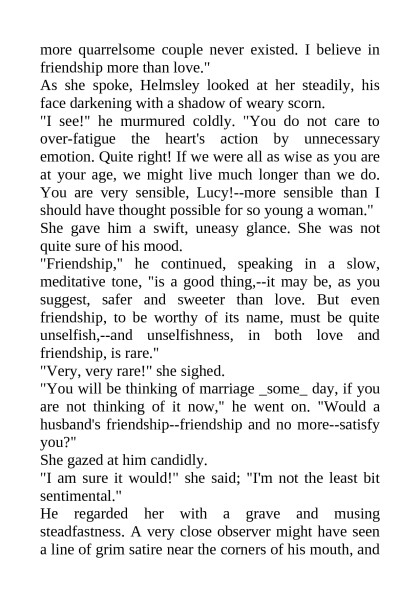 more quarrelsome couple never existed. I believe in friendship more than love."

As she spoke, Helmsley looked at her steadily, his face darkening with a shadow of weary scorn.

"I see!" he murmured coldly. "You do not care to over-fatigue the heart's action by unnecessary emotion. Quite right! If we were all as wise as you are at your age, we might live much longer than we do. You are very sensible, Lucy!--more sensible than I should have thought possible for so young a woman."

She gave him a swift, uneasy glance. She was not quite sure of his mood.

"Friendship," he continued, speaking in a slow, meditative tone, "is a good thing,--it may be, as you suggest, safer and sweeter than love. But even friendship, to be worthy of its name, must be quite unselfish,--and unselfishness, in both love and friendship, is rare."

"Very, very rare!" she sighed.

"You will be thinking of marriage _some_ day, if you are not thinking of it now," he went on. "Would a husband's friendship--friendship and no more--satisfy you?"

She gazed at him candidly.

"I am sure it would!" she said; "I'm not the least bit sentimental."

He regarded her with a grave and musing steadfastness. A very close observer might have seen a line of grim satire near the corners of his mouth, and